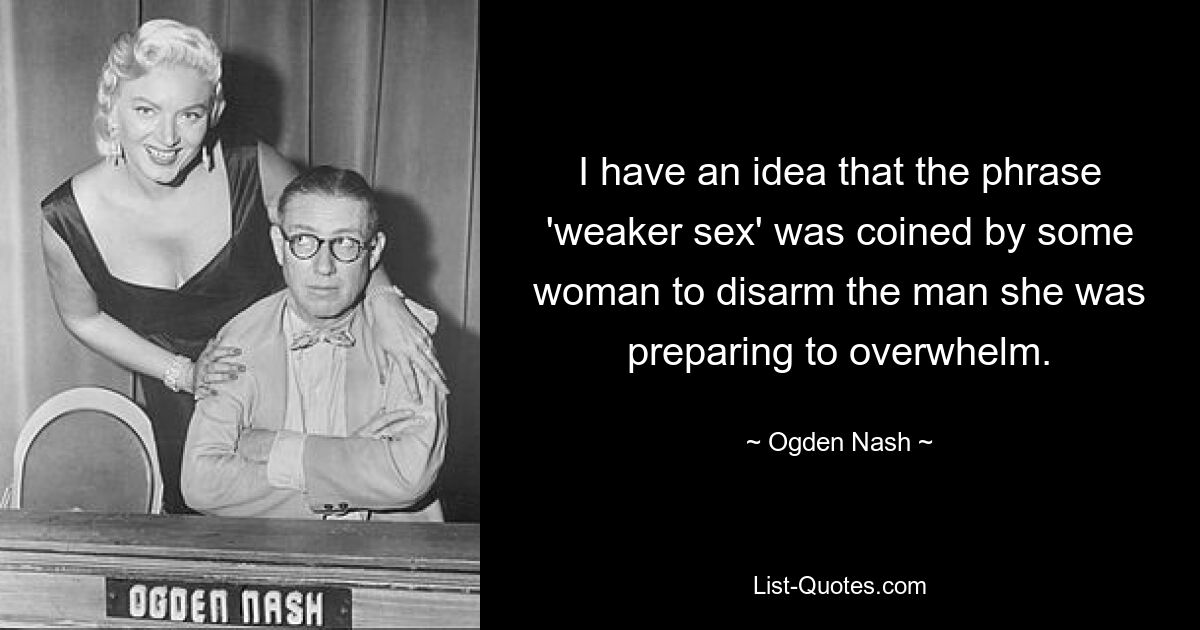 OGDEN NASH

I have an idea that the phrase 'weaker sex' was coined by some woman to disarm the man she was preparing to overwhelm.

~ Ogden Nash ~

List-Quotes.com